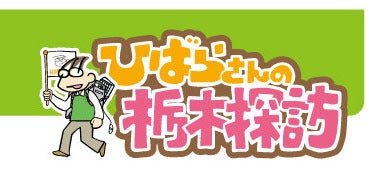 ひばらさんの
栃木探訪